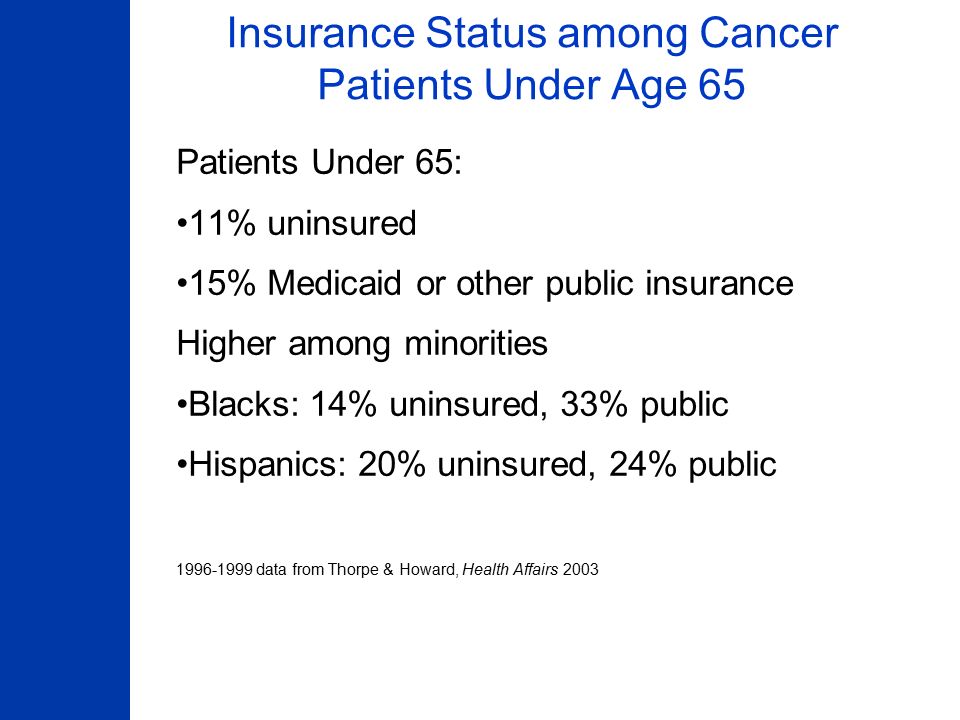 Insurance Status among Cancer Patients Under Age 65

Patients Under 65:

•11% uninsured

•15% Medicaid or other public insurance

Higher among minorities

•Blacks: 14% uninsured, 33% public

•Hispanics: 20% uninsured, 24% public

1996-1999 data from Thorpe & Howard, Health Affairs 2003